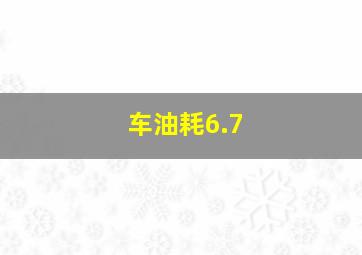 车油耗6.7